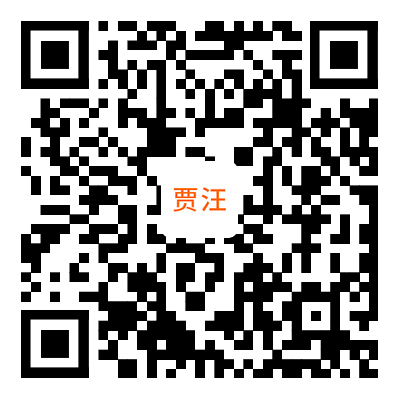 贾汪